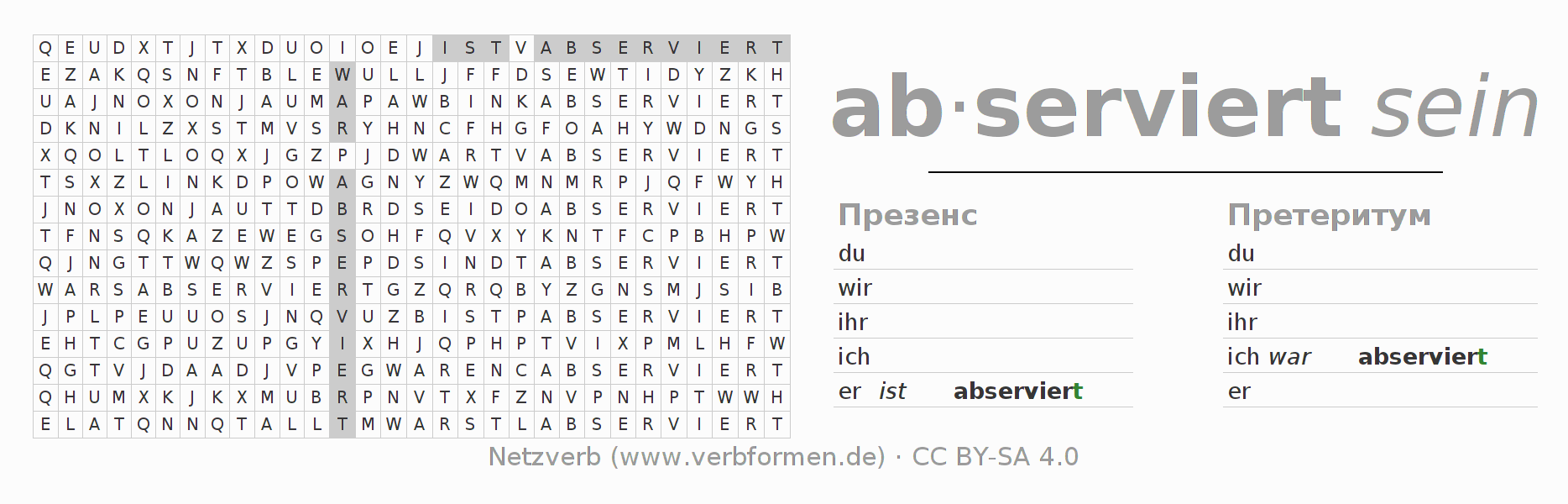 | Q | E | U | D | X | T | J | T | X | D | U | O | I | O | E | J | I | S | T | V | A | B | S | E | R | V | I | E | R | T |
|---|---|---|---|---|---|---|---|---|---|---|---|---|---|---|---|---|---|---|---|---|---|---|---|---|---|---|---|---|---|
| E | Z | A | K | Q | S | N | F | T | B | L | E | W | U | L | L | J | F | F | D | S | E | W | T | I | D | Y | Z | K | H |
| U | A | J | N | O | X | O | N | J | A | U | M | A | P | A | W | B | I | N | K | A | B | S | E | R | V | I | E | R | T |
| D | K | N | I | L | Z | X | S | T | M | V | S | R | Y | H | N | C | F | H | G | F | O | A | H | Y | W | D | N | G | S |
| X | Q | O | L | T | L | O | Q | X | J | G | Z | P | J | D | W | A | R | T | V | A | B | S | E | R | V | I | E | R | T |
| T | S | X | Z | L | I | N | K | D | P | O | W | A | G | N | Y | Z | W | Q | M | N | M | R | P | J | Q | F | W | Y | H |
| J | N | O | X | O | N | J | A | U | T | T | D | B | R | D | S | E | I | D | O | A | B | S | E | R | V | I | E | R | T |
| T | F | N | S | Q | K | A | Z | E | W | E | G | S | O | H | F | Q | V | X | Y | K | N | T | F | C | P | B | H | P | W |
| Q | J | N | G | T | T | W | Q | W | Z | S | P | E | P | D | S | I | N | D | T | A | B | S | E | R | V | I | E | R | T |
| W | A | R | S | A | B | S | E | R | V | I | E | R | T | G | Z | Q | R | Q | B | Y | Z | G | N | S | M | J | S | I | B |
| J | P | L | P | E | U | U | O | S | J | N | Q | V | U | Z | B | I | S | T | P | A | B | S | E | R | V | I | E | R | T |
| E | H | T | C | G | P | U | Z | U | P | G | Y | I | X | H | J | Q | P | H | P | T | V | I | X | P | M | L | H | F | W |
| Q | G | T | V | J | D | A | A | D | J | V | P | E | G | W | A | R | E | N | C | A | B | S | E | R | V | I | E | R | T |
| Q | H | U | M | X | K | J | K | X | M | U | B | R | P | N | V | T | X | F | Z | N | V | P | N | H | P | T | W | W | H |
| E | L | A | T | Q | N | N | Q | T | A | L | L | T | M | W | A | R | S | T | L | A | B | S | E | R | V | I | E | R | T |

ab·serviert sein

Презенс
du
wir
ihr
ich
er ist abserviert

Претеритум
du
wir
ihr
ich war abserviert
er

Netzverb (www.verbformen.de) · CC BY-SA 4.0